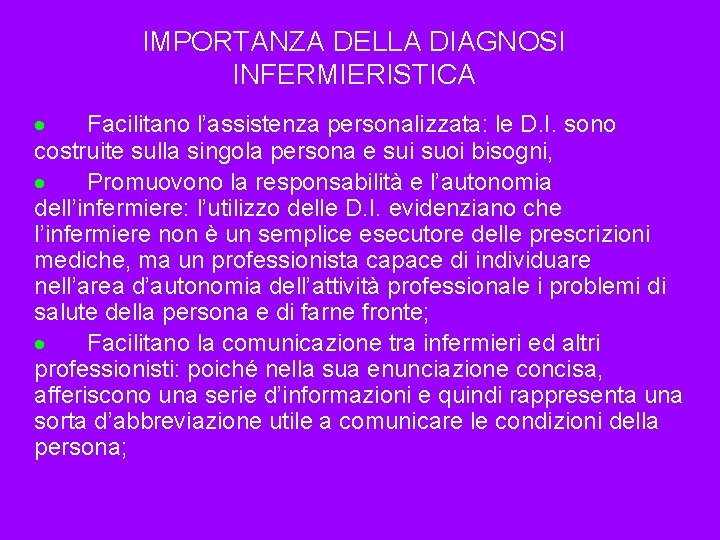 IMPORTANZA DELLA DIAGNOSI INFERMIERISTICA

● Facilitano l’assistenza personalizzata: le D.I. sono costruite sulla singola persona e sui suoi bisogni,

● Promuovono la responsabilità e l’autonomia dell’infermiere: l’utilizzo delle D.I. evidenziano che l’infermiere non è un semplice esecutore delle prescrizioni mediche, ma un professionista capace di individuare nell’area d’autonomia dell’attività professionale i problemi di salute della persona e di farne fronte;

● Facilitano la comunicazione tra infermieri ed altri professionisti: poiché nella sua enunciazione concisa, afferiscono una serie d’informazioni e quindi rappresenta una sorta d’abbreviazione utile a comunicare le condizioni della persona;